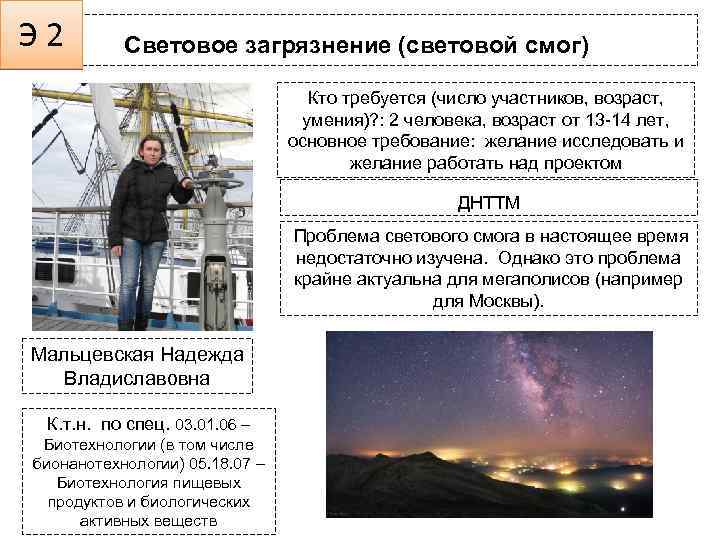 Э 2

Световое загрязнение (световой смог)

Кто требуется (число участников, возраст, умения)?: 2 человека, возраст от 13-14 лет, основное требование: желание исследовать и желание работать над проектом

ДНТТМ

Проблема светового смога в настоящее время недостаточно изучена. Однако это проблема крайне актуальна для мегаполисов (например для Москвы).

Мальцевская Надежда Владиславовна

К.т.н. по спец. 03.01.06 – Биотехнологии (в том числе бионанотехнологии) 05.18.07 – Биотехнология пищевых продуктов и биологических активных веществ